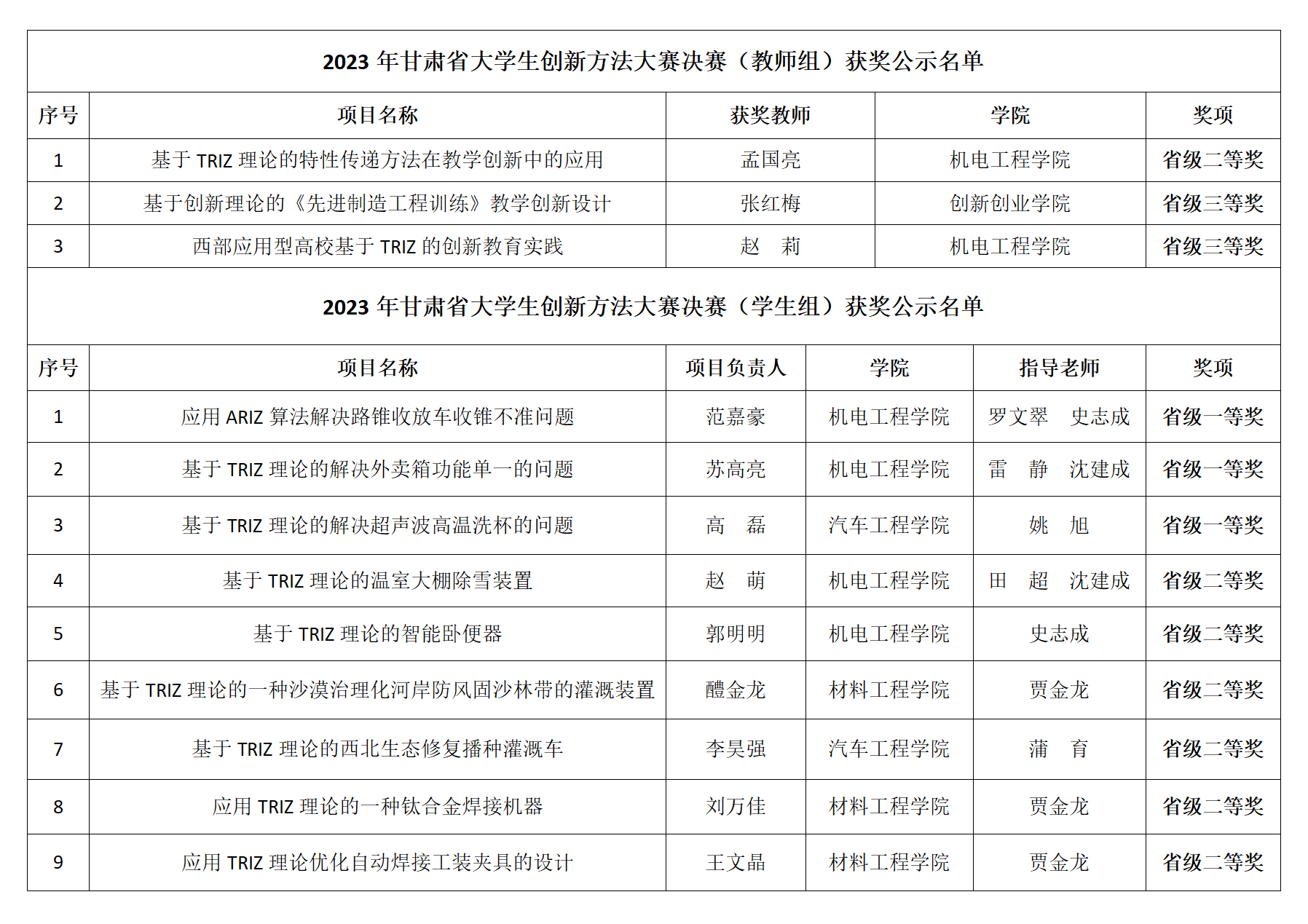 2023 年甘肃省大学生创新方法大赛决赛（教师组）获奖公示名单

| 序号 | 项目名称 | 获奖教师 | 学院 | 奖项 |
|---|---|---|---|---|
| 1 | 基于 TRIZ 理论的特性传递方法在教学创新中的应用 | 孟国亮 | 机电工程学院 | 省级二等奖 |
| 2 | 基于创新理论的《先进制造工程训练》教学创新设计 | 张红梅 | 创新创业学院 | 省级三等奖 |
| 3 | 西部应用型高校基于 TRIZ 的创新教育实践 | 赵　莉 | 机电工程学院 | 省级三等奖 |

2023 年甘肃省大学生创新方法大赛决赛（学生组）获奖公示名单

| 序号 | 项目名称 | 项目负责人 | 学院 | 指导老师 | 奖项 |
|---|---|---|---|---|---|
| 1 | 应用 ARIZ 算法解决路锥收放车收锥不准问题 | 范嘉豪 | 机电工程学院 | 罗文翠　史志成 | 省级一等奖 |
| 2 | 基于 TRIZ 理论的解决外卖箱功能单一的问题 | 苏高亮 | 机电工程学院 | 雷　静　沈建成 | 省级一等奖 |
| 3 | 基于 TRIZ 理论的解决超声波高温洗杯的问题 | 高　磊 | 汽车工程学院 | 姚　旭 | 省级一等奖 |
| 4 | 基于 TRIZ 理论的温室大棚除雪装置 | 赵　萌 | 机电工程学院 | 田　超　沈建成 | 省级二等奖 |
| 5 | 基于 TRIZ 理论的智能卧便器 | 郭明明 | 机电工程学院 | 史志成 | 省级二等奖 |
| 6 | 基于 TRIZ 理论的一种沙漠治理化河岸防风固沙林带的灌溉装置 | 醴金龙 | 材料工程学院 | 贾金龙 | 省级二等奖 |
| 7 | 基于 TRIZ 理论的西北生态修复播种灌溉车 | 李昊强 | 汽车工程学院 | 蒲　育 | 省级二等奖 |
| 8 | 应用 TRIZ 理论的一种钛合金焊接机器 | 刘万佳 | 材料工程学院 | 贾金龙 | 省级二等奖 |
| 9 | 应用 TRIZ 理论优化自动焊接工装夹具的设计 | 王文晶 | 材料工程学院 | 贾金龙 | 省级二等奖 |